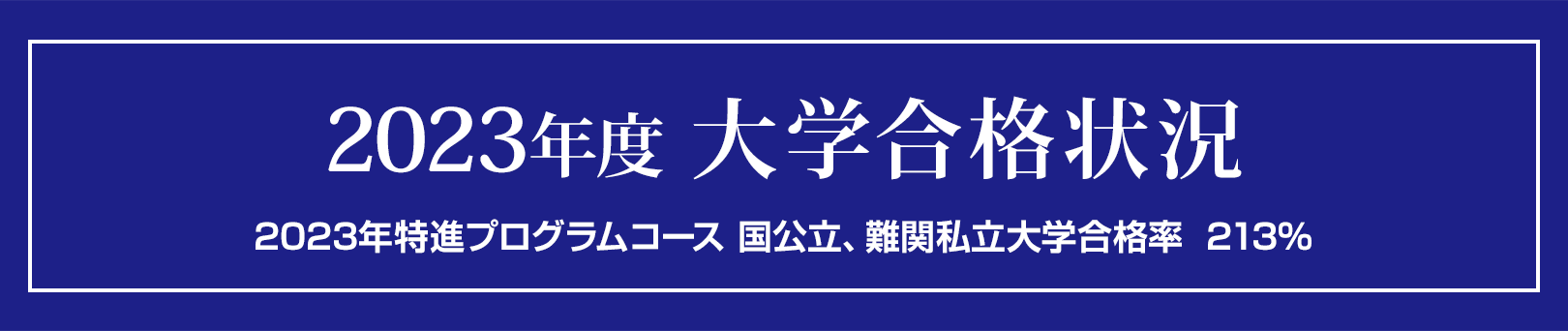 2023年度 大学合格状況

2023年特進プログラムコース 国公立、難関私立大学合格率 213%